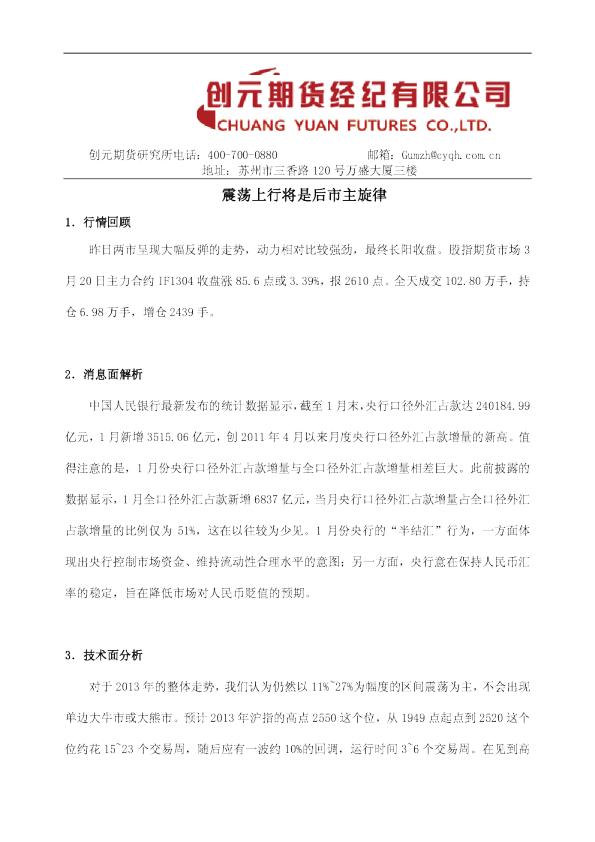 创元期货经纪有限公司
CHUANG YUAN FUTURES CO.,LTD.

创元期货研究所电话：400-700-0880　　　　邮箱：Gumzh@cyqh.com.cn
地址：苏州市三香路120号万盛大厦三楼

震荡上行将是后市主旋律

1. 行情回顾

昨日两市呈现大幅反弹的走势，动力相对比较强劲，最终长阳收盘。股指期货市场3月20日主力合约IF1304收盘涨85.6点或3.39%，报2610点。全天成交102.80万手，持仓6.98万手，增仓2439手。

2. 消息面解析

中国人民银行最新发布的统计数据显示，截至1月末，央行口径外汇占款达240184.99亿元，1月新增3515.06亿元，创2011年4月以来月度央行口径外汇占款增量的新高。值得注意的是，1月份央行口径外汇占款增量与全口径外汇占款增量相差巨大。此前披露的数据显示，1月全口径外汇占款新增6837亿元，当月央行口径外汇占款增量占全口径外汇占款增量的比例仅为51%，这在以往较为少见。1月份央行的“半结汇”行为，一方面体现出央行控制市场资金、维持流动性合理水平的意图；另一方面，央行意在保持人民币汇率的稳定，旨在降低市场对人民币贬值的预期。

3. 技术面分析

对于2013年的整体走势，我们认为仍然以11%~27%为幅度的区间震荡为主，不会出现单边大牛市或大熊市。预计2013年沪指的高点2550这个位，从1949点起点到2520这个位约花15~23个交易周，随后应有一波约10%的回调，运行时间3~6个交易周。在见到高